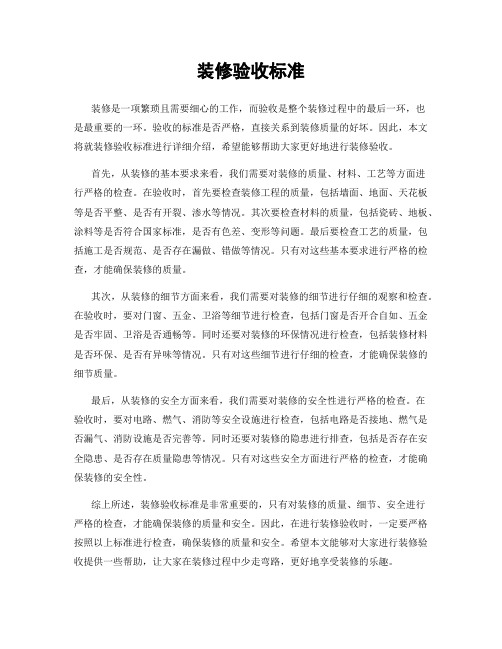 装修验收标准

装修是一项繁琐且需要细心的工作，而验收是整个装修过程中的最后一环，也是最重要的一环。验收的标准是否严格，直接关系到装修质量的好坏。因此，本文将就装修验收标准进行详细介绍，希望能够帮助大家更好地进行装修验收。

首先，从装修的基本要求来看，我们需要对装修的质量、材料、工艺等方面进行严格的检查。在验收时，首先要检查装修工程的质量，包括墙面、地面、天花板等是否平整、是否有开裂、渗水等情况。其次要检查材料的质量，包括瓷砖、地板、涂料等是否符合国家标准，是否有色差、变形等问题。最后要检查工艺的质量，包括施工是否规范、是否存在漏做、错做等情况。只有对这些基本要求进行严格的检查，才能确保装修的质量。

其次，从装修的细节方面来看，我们需要对装修的细节进行仔细的观察和检查。在验收时，要对门窗、五金、卫浴等细节进行检查，包括门窗是否开合自如、五金是否牢固、卫浴是否通畅等。同时还要对装修的环保情况进行检查，包括装修材料是否环保、是否有异味等情况。只有对这些细节进行仔细的检查，才能确保装修的细节质量。

最后，从装修的安全方面来看，我们需要对装修的安全性进行严格的检查。在验收时，要对电路、燃气、消防等安全设施进行检查，包括电路是否接地、燃气是否漏气、消防设施是否完善等。同时还要对装修的隐患进行排查，包括是否存在安全隐患、是否存在质量隐患等情况。只有对这些安全方面进行严格的检查，才能确保装修的安全性。

综上所述，装修验收标准是非常重要的，只有对装修的质量、细节、安全进行严格的检查，才能确保装修的质量和安全。因此，在进行装修验收时，一定要严格按照以上标准进行检查，确保装修的质量和安全。希望本文能够对大家进行装修验收提供一些帮助，让大家在装修过程中少走弯路，更好地享受装修的乐趣。